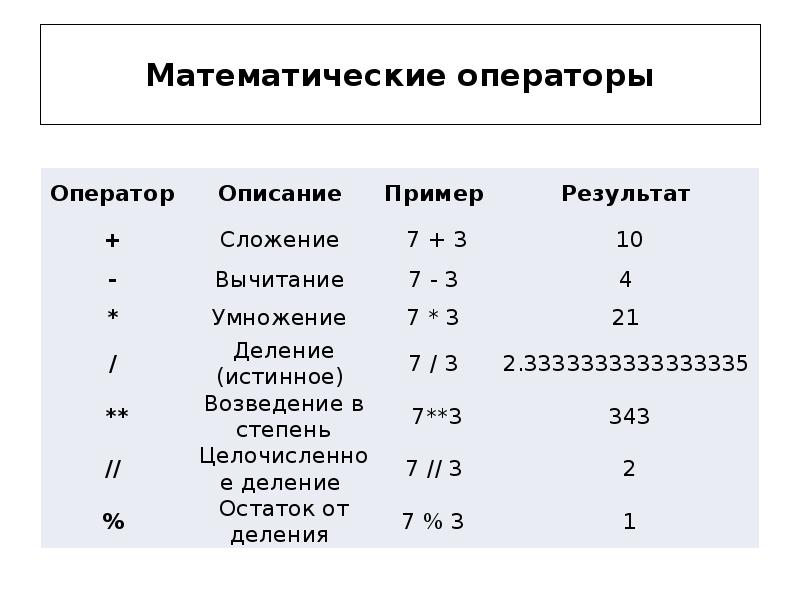 Математические операторы

| Оператор | Описание | Пример | Результат |
|---|---|---|---|
| + | Сложение | 7 + 3 | 10 |
| - | Вычитание | 7 - 3 | 4 |
| * | Умножение | 7 * 3 | 21 |
| / | Деление (истинное) | 7 / 3 | 2.3333333333333335 |
| ** | Возведение в степень | 7**3 | 343 |
| // | Целочисленное деление | 7 // 3 | 2 |
| % | Остаток от деления | 7 % 3 | 1 |